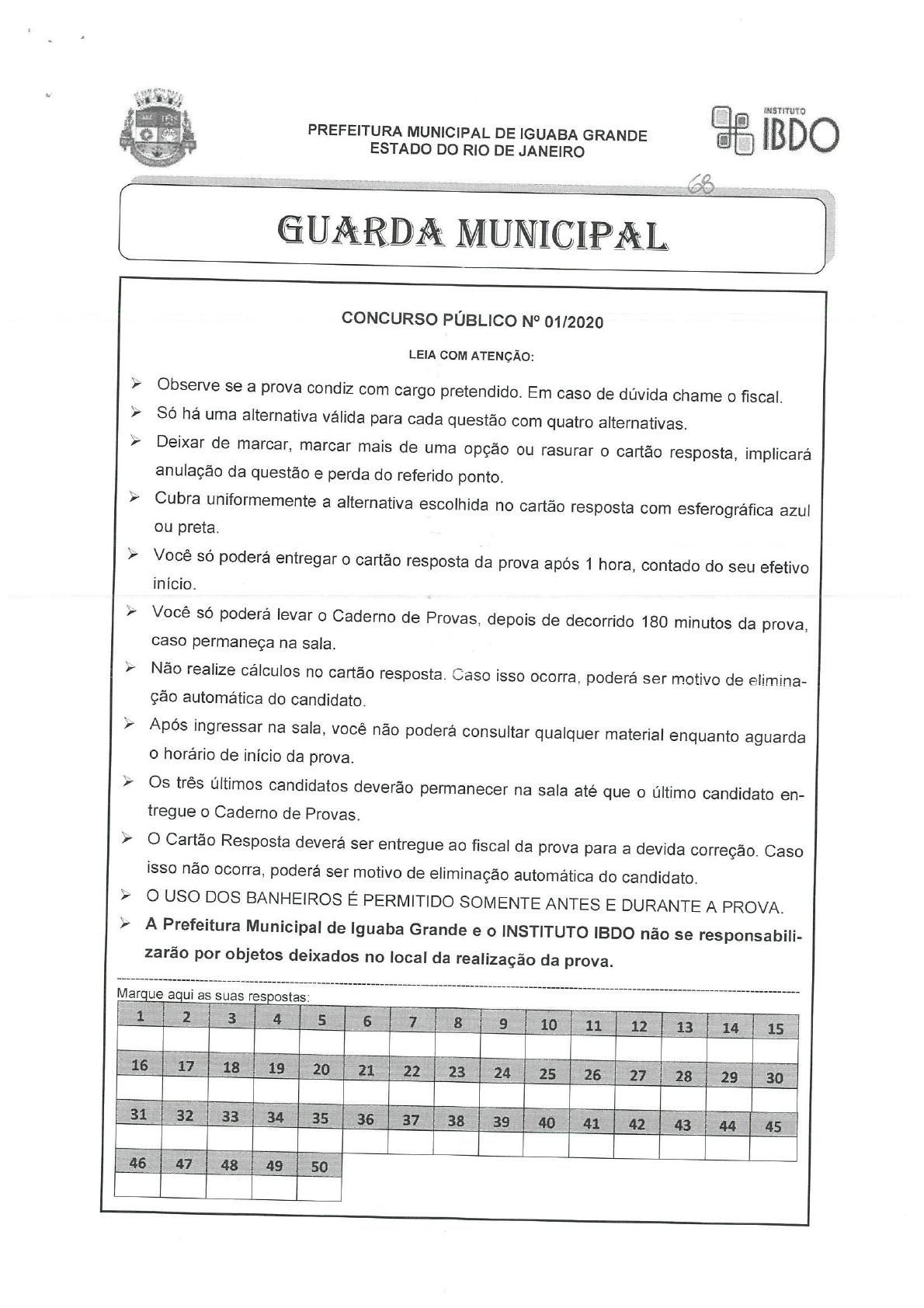 PREFEITURA MUNICIPAL DE IGUABA GRANDE
ESTADO DO RIO DE JANEIRO

INSTITUTO IBDO

68

GUARDA MUNICIPAL

CONCURSO PÚBLICO Nº 01/2020

LEIA COM ATENÇÃO:

➢ Observe se a prova condiz com cargo pretendido. Em caso de dúvida chame o fiscal.
➢ Só há uma alternativa válida para cada questão com quatro alternativas.
➢ Deixar de marcar, marcar mais de uma opção ou rasurar o cartão resposta, implicará anulação da questão e perda do referido ponto.
➢ Cubra uniformemente a alternativa escolhida no cartão resposta com esferográfica azul ou preta.
➢ Você só poderá entregar o cartão resposta da prova após 1 hora, contado do seu efetivo início.
➢ Você só poderá levar o Caderno de Provas, depois de decorrido 180 minutos da prova, caso permaneça na sala.
➢ Não realize cálculos no cartão resposta. Caso isso ocorra, poderá ser motivo de eliminação automática do candidato.
➢ Após ingressar na sala, você não poderá consultar qualquer material enquanto aguarda o horário de início da prova.
➢ Os três últimos candidatos deverão permanecer na sala até que o último candidato entregue o Caderno de Provas.
➢ O Cartão Resposta deverá ser entregue ao fiscal da prova para a devida correção. Caso isso não ocorra, poderá ser motivo de eliminação automática do candidato.
➢ O USO DOS BANHEIROS É PERMITIDO SOMENTE ANTES E DURANTE A PROVA.
➢ A Prefeitura Municipal de Iguaba Grande e o INSTITUTO IBDO não se responsabilizarão por objetos deixados no local da realização da prova.

Marque aqui as suas respostas:

| 1 | 2 | 3 | 4 | 5 | 6 | 7 | 8 | 9 | 10 | 11 | 12 | 13 | 14 | 15 |
|---|---|---|---|---|---|---|---|---|---|---|---|---|---|---|
| | | | | | | | | | | | | | | |
| 16 | 17 | 18 | 19 | 20 | 21 | 22 | 23 | 24 | 25 | 26 | 27 | 28 | 29 | 30 |
| | | | | | | | | | | | | | | |
| 31 | 32 | 33 | 34 | 35 | 36 | 37 | 38 | 39 | 40 | 41 | 42 | 43 | 44 | 45 |
| | | | | | | | | | | | | | | |
| 46 | 47 | 48 | 49 | 50 | | | | | | | | | | |
| | | | | | | | | | | | | | | |